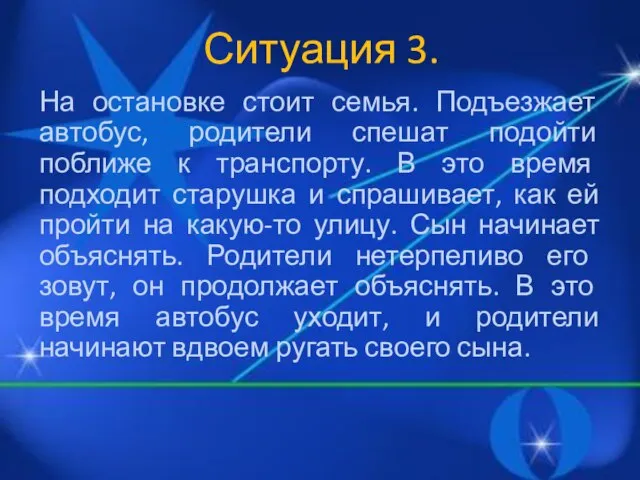 Ситуация 3.

На остановке стоит семья. Подъезжает автобус, родители спешат подойти поближе к транспорту. В это время подходит старушка и спрашивает, как ей пройти на какую-то улицу. Сын начинает объяснять. Родители нетерпеливо его зовут, он продолжает объяснять. В это время автобус уходит, и родители начинают вдвоем ругать своего сына.